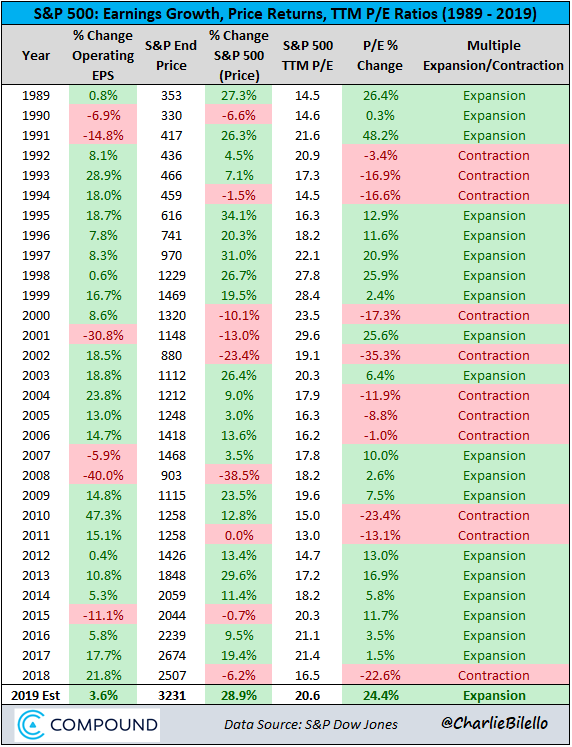 S&P 500: Earnings Growth, Price Returns, TTM P/E Ratios (1989 - 2019)

| Year | % Change Operating EPS | S&P End Price | % Change S&P 500 (Price) | S&P 500 TTM P/E | P/E % Change | Multiple Expansion/Contraction |
|---|---|---|---|---|---|---|
| 1989 | 0.8% | 353 | 27.3% | 14.5 | 26.4% | Expansion |
| 1990 | -6.9% | 330 | -6.6% | 14.6 | 0.3% | Expansion |
| 1991 | -14.8% | 417 | 26.3% | 21.6 | 48.2% | Expansion |
| 1992 | 8.1% | 436 | 4.5% | 20.9 | -3.4% | Contraction |
| 1993 | 28.9% | 466 | 7.1% | 17.3 | -16.9% | Contraction |
| 1994 | 18.0% | 459 | -1.5% | 14.5 | -16.6% | Contraction |
| 1995 | 18.7% | 616 | 34.1% | 16.3 | 12.9% | Expansion |
| 1996 | 7.8% | 741 | 20.3% | 18.2 | 11.6% | Expansion |
| 1997 | 8.3% | 970 | 31.0% | 22.1 | 20.9% | Expansion |
| 1998 | 0.6% | 1229 | 26.7% | 27.8 | 25.9% | Expansion |
| 1999 | 16.7% | 1469 | 19.5% | 28.4 | 2.4% | Expansion |
| 2000 | 8.6% | 1320 | -10.1% | 23.5 | -17.3% | Contraction |
| 2001 | -30.8% | 1148 | -13.0% | 29.6 | 25.6% | Expansion |
| 2002 | 18.5% | 880 | -23.4% | 19.1 | -35.3% | Contraction |
| 2003 | 18.8% | 1112 | 26.4% | 20.3 | 6.4% | Expansion |
| 2004 | 23.8% | 1212 | 9.0% | 17.9 | -11.9% | Contraction |
| 2005 | 13.0% | 1248 | 3.0% | 16.3 | -8.8% | Contraction |
| 2006 | 14.7% | 1418 | 13.6% | 16.2 | -1.0% | Contraction |
| 2007 | -5.9% | 1468 | 3.5% | 17.8 | 10.0% | Expansion |
| 2008 | -40.0% | 903 | -38.5% | 18.2 | 2.6% | Expansion |
| 2009 | 14.8% | 1115 | 23.5% | 19.6 | 7.5% | Expansion |
| 2010 | 47.3% | 1258 | 12.8% | 15.0 | -23.4% | Contraction |
| 2011 | 15.1% | 1258 | 0.0% | 13.0 | -13.1% | Contraction |
| 2012 | 0.4% | 1426 | 13.4% | 14.7 | 13.0% | Expansion |
| 2013 | 10.8% | 1848 | 29.6% | 17.2 | 16.9% | Expansion |
| 2014 | 5.3% | 2059 | 11.4% | 18.2 | 5.8% | Expansion |
| 2015 | -11.1% | 2044 | -0.7% | 20.3 | 11.7% | Expansion |
| 2016 | 5.8% | 2239 | 9.5% | 21.1 | 3.5% | Expansion |
| 2017 | 17.7% | 2674 | 19.4% | 21.4 | 1.5% | Expansion |
| 2018 | 21.8% | 2507 | -6.2% | 16.5 | -22.6% | Contraction |
| 2019 Est | 3.6% | 3231 | 28.9% | 20.6 | 24.4% | Expansion |

COMPOUND
Data Source: S&P Dow Jones
@CharlieBilello